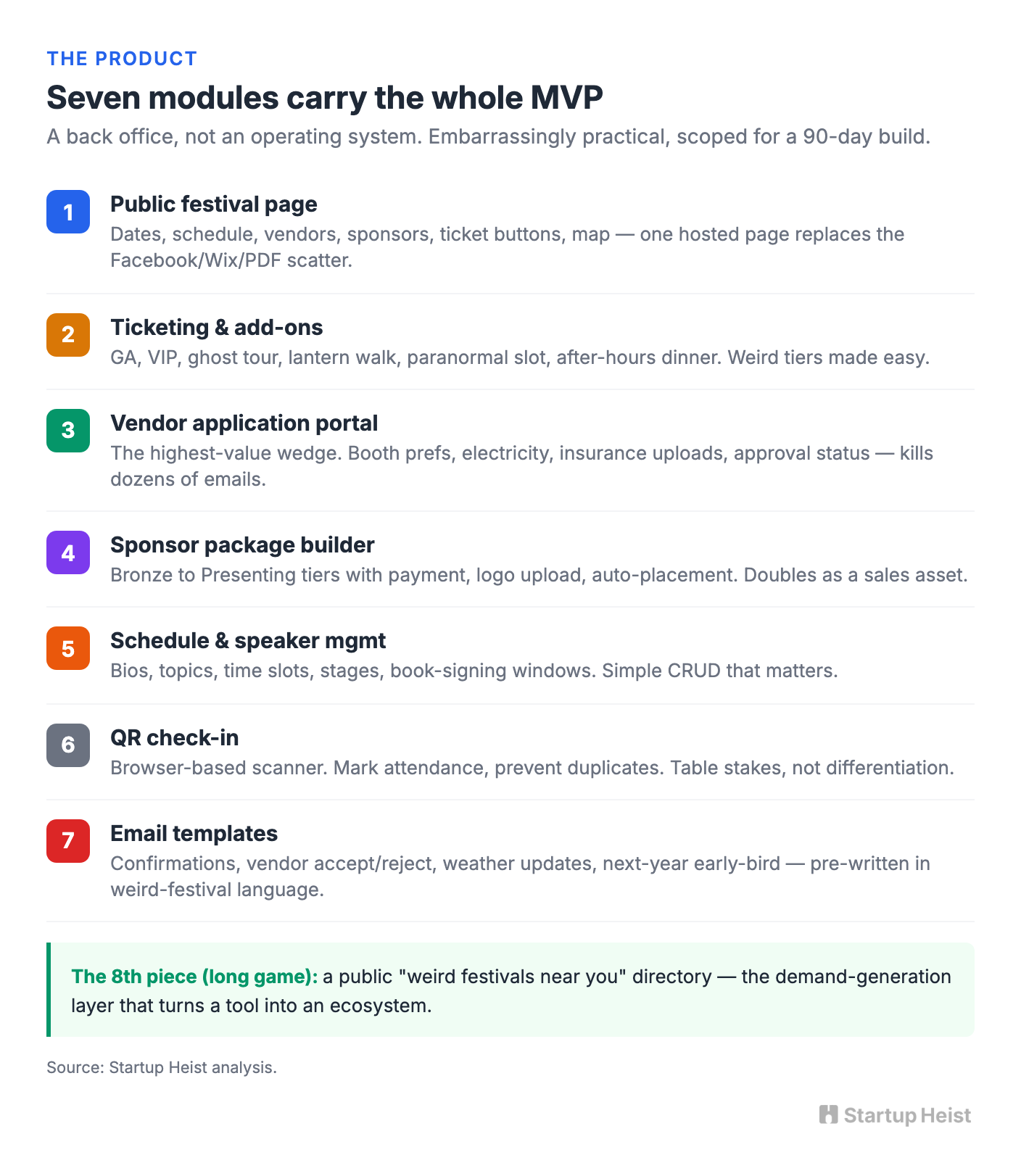 THE PRODUCT

Seven modules carry the whole MVP

A back office, not an operating system. Embarrassingly practical, scoped for a 90-day build.

1
Public festival page
Dates, schedule, vendors, sponsors, ticket buttons, map — one hosted page replaces the Facebook/Wix/PDF scatter.

2
Ticketing & add-ons
GA, VIP, ghost tour, lantern walk, paranormal slot, after-hours dinner. Weird tiers made easy.

3
Vendor application portal
The highest-value wedge. Booth prefs, electricity, insurance uploads, approval status — kills dozens of emails.

4
Sponsor package builder
Bronze to Presenting tiers with payment, logo upload, auto-placement. Doubles as a sales asset.

5
Schedule & speaker mgmt
Bios, topics, time slots, stages, book-signing windows. Simple CRUD that matters.

6
QR check-in
Browser-based scanner. Mark attendance, prevent duplicates. Table stakes, not differentiation.

7
Email templates
Confirmations, vendor accept/reject, weather updates, next-year early-bird — pre-written in weird-festival language.

The 8th piece (long game): a public "weird festivals near you" directory — the demand-generation layer that turns a tool into an ecosystem.

Source: Startup Heist analysis.

Startup Heist